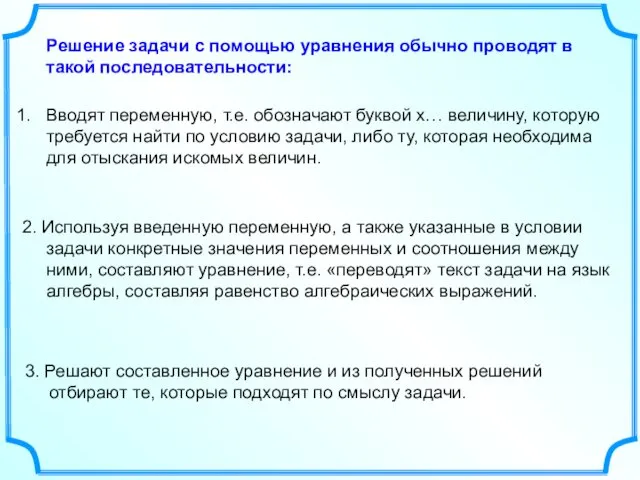 Решение задачи с помощью уравнения обычно проводят в такой последовательности:

1. Вводят переменную, т.е. обозначают буквой х… величину, которую требуется найти по условию задачи, либо ту, которая необходима для отыскания искомых величин.

2. Используя введенную переменную, а также указанные в условии задачи конкретные значения переменных и соотношения между ними, составляют уравнение, т.е. «переводят» текст задачи на язык алгебры, составляя равенство алгебраических выражений.

3. Решают составленное уравнение и из полученных решений отбирают те, которые подходят по смыслу задачи.